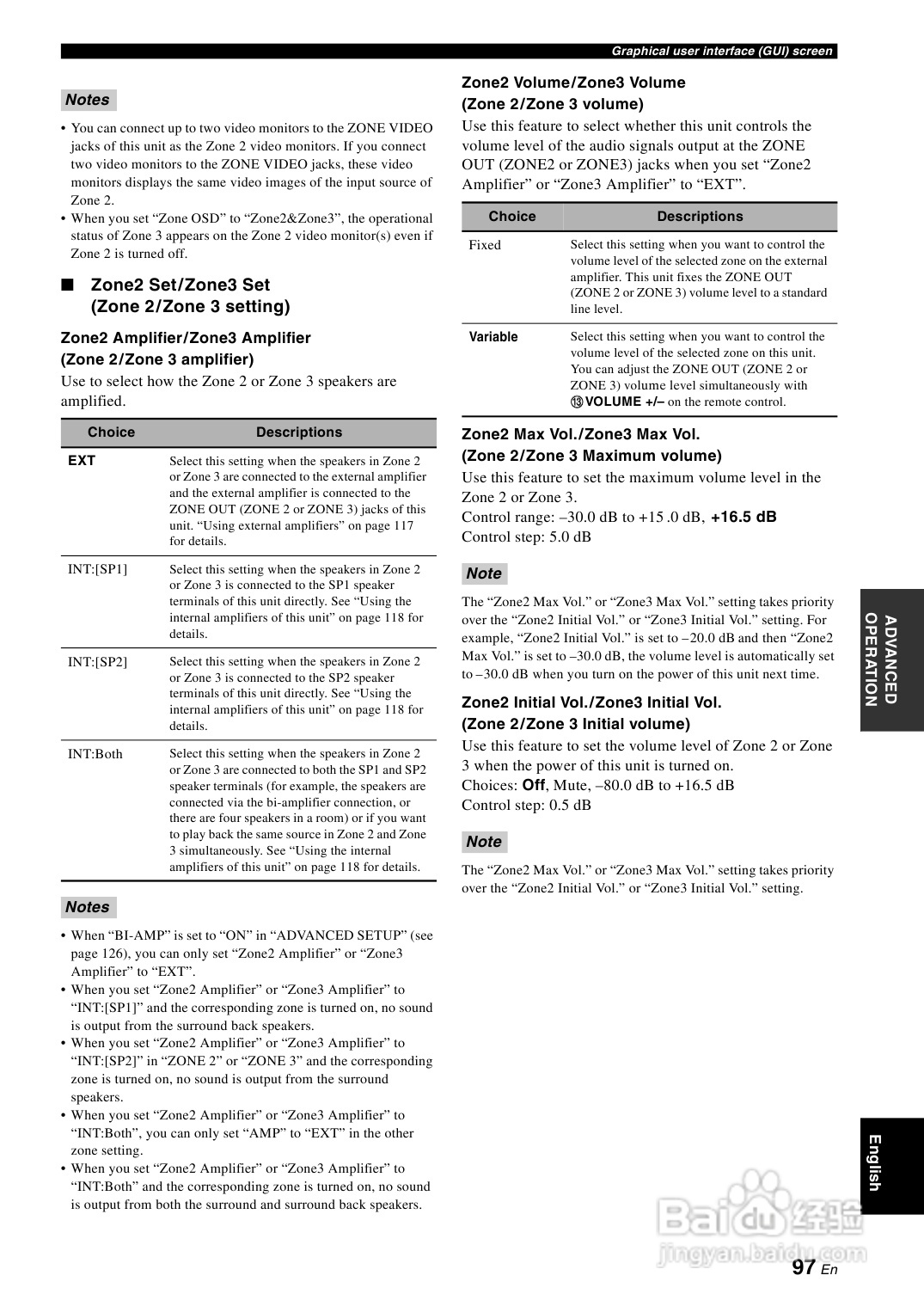 Graphical user interface (GUI) screen

Notes

• You can connect up to two video monitors to the ZONE VIDEO jacks of this unit as the Zone 2 video monitors. If you connect two video monitors to the ZONE VIDEO jacks, these video monitors displays the same video images of the input source of Zone 2.
• When you set “Zone OSD” to “Zone2&Zone3”, the operational status of Zone 3 appears on the Zone 2 video monitor(s) even if Zone 2 is turned off.

■ Zone2 Set/Zone3 Set (Zone 2/Zone 3 setting)

Zone2 Amplifier/Zone3 Amplifier (Zone 2/Zone 3 amplifier)

Use to select how the Zone 2 or Zone 3 speakers are amplified.

| Choice | Descriptions |
|---|---|
| EXT | Select this setting when the speakers in Zone 2 or Zone 3 are connected to the external amplifier and the external amplifier is connected to the ZONE OUT (ZONE 2 or ZONE 3) jacks of this unit. “Using external amplifiers” on page 117 for details. |
| INT:[SP1] | Select this setting when the speakers in Zone 2 or Zone 3 is connected to the SP1 speaker terminals of this unit directly. See “Using the internal amplifiers of this unit” on page 118 for details. |
| INT:[SP2] | Select this setting when the speakers in Zone 2 or Zone 3 is connected to the SP2 speaker terminals of this unit directly. See “Using the internal amplifiers of this unit” on page 118 for details. |
| INT:Both | Select this setting when the speakers in Zone 2 or Zone 3 are connected to both the SP1 and SP2 speaker terminals (for example, the speakers are connected via the bi-amplifier connection, or there are four speakers in a room) or if you want to play back the same source in Zone 2 and Zone 3 simultaneously. See “Using the internal amplifiers of this unit” on page 118 for details. |

Notes

• When “BI-AMP” is set to “ON” in “ADVANCED SETUP” (see page 126), you can only set “Zone2 Amplifier” or “Zone3 Amplifier” to “EXT”.
• When you set “Zone2 Amplifier” or “Zone3 Amplifier” to “INT:[SP1]” and the corresponding zone is turned on, no sound is output from the surround back speakers.
• When you set “Zone2 Amplifier” or “Zone3 Amplifier” to “INT:[SP2]” in “ZONE 2” or “ZONE 3” and the corresponding zone is turned on, no sound is output from the surround speakers.
• When you set “Zone2 Amplifier” or “Zone3 Amplifier” to “INT:Both”, you can only set “AMP” to “EXT” in the other zone setting.
• When you set “Zone2 Amplifier” or “Zone3 Amplifier” to “INT:Both” and the corresponding zone is turned on, no sound is output from both the surround and surround back speakers.

Zone2 Volume/Zone3 Volume (Zone 2/Zone 3 volume)

Use this feature to select whether this unit controls the volume level of the audio signals output at the ZONE OUT (ZONE2 or ZONE3) jacks when you set “Zone2 Amplifier” or “Zone3 Amplifier” to “EXT”.

| Choice | Descriptions |
|---|---|
| Fixed | Select this setting when you want to control the volume level of the selected zone on the external amplifier. This unit fixes the ZONE OUT (ZONE 2 or ZONE 3) volume level to a standard line level. |
| Variable | Select this setting when you want to control the volume level of the selected zone on this unit. You can adjust the ZONE OUT (ZONE 2 or ZONE 3) volume level simultaneously with ⑬VOLUME +/– on the remote control. |

Zone2 Max Vol./Zone3 Max Vol. (Zone 2/Zone 3 Maximum volume)

Use this feature to set the maximum volume level in the Zone 2 or Zone 3.
Control range: –30.0 dB to +15 .0 dB, +16.5 dB
Control step: 5.0 dB

Note

The “Zone2 Max Vol.” or “Zone3 Max Vol.” setting takes priority over the “Zone2 Initial Vol.” or “Zone3 Initial Vol.” setting. For example, “Zone2 Initial Vol.” is set to –20.0 dB and then “Zone2 Max Vol.” is set to –30.0 dB, the volume level is automatically set to –30.0 dB when you turn on the power of this unit next time.

Zone2 Initial Vol./Zone3 Initial Vol. (Zone 2/Zone 3 Initial volume)

Use this feature to set the volume level of Zone 2 or Zone 3 when the power of this unit is turned on.
Choices: Off, Mute, –80.0 dB to +16.5 dB
Control step: 0.5 dB

Note

The “Zone2 Max Vol.” or “Zone3 Max Vol.” setting takes priority over the “Zone2 Initial Vol.” or “Zone3 Initial Vol.” setting.

ADVANCED OPERATION

English

Baidu经验
jingyan.baidu.com

97 En